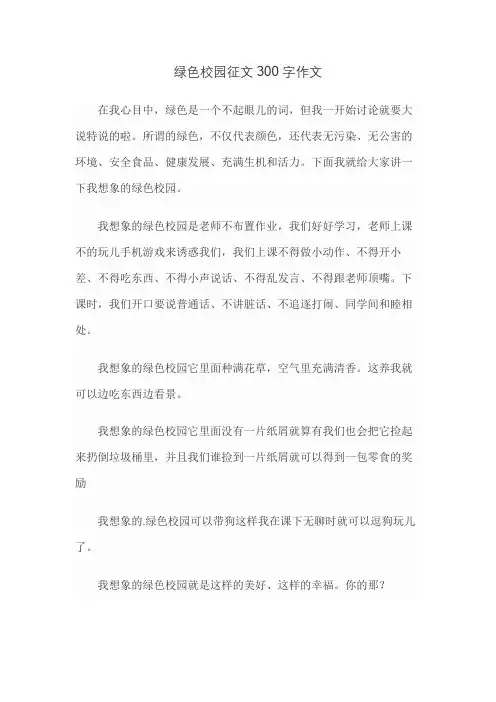 绿色校园征文 300 字作文

在我心目中，绿色是一个不起眼儿的词，但我一开始讨论就要大说特说的啦。所谓的绿色，不仅代表颜色，还代表无污染、无公害的环境、安全食品、健康发展、充满生机和活力。下面我就给大家讲一下我想象的绿色校园。

我想象的绿色校园是老师不布置作业，我们好好学习，老师上课不的玩儿手机游戏来诱惑我们，我们上课不得做小动作、不得开小差、不得吃东西、不得小声说话、不得乱发言、不得跟老师顶嘴。下课时，我们开口要说普通话、不讲脏话、不追逐打闹、同学间和睦相处。

我想象的绿色校园它里面种满花草，空气里充满清香。这养我就可以边吃东西边看景。

我想象的绿色校园它里面没有一片纸屑就算有我们也会把它捡起来扔倒垃圾桶里，并且我们谁捡到一片纸屑就可以得到一包零食的奖励

我想象的.绿色校园可以带狗这样我在课下无聊时就可以逗狗玩儿了。

我想象的绿色校园就是这样的美好、这样的幸福。你的那？